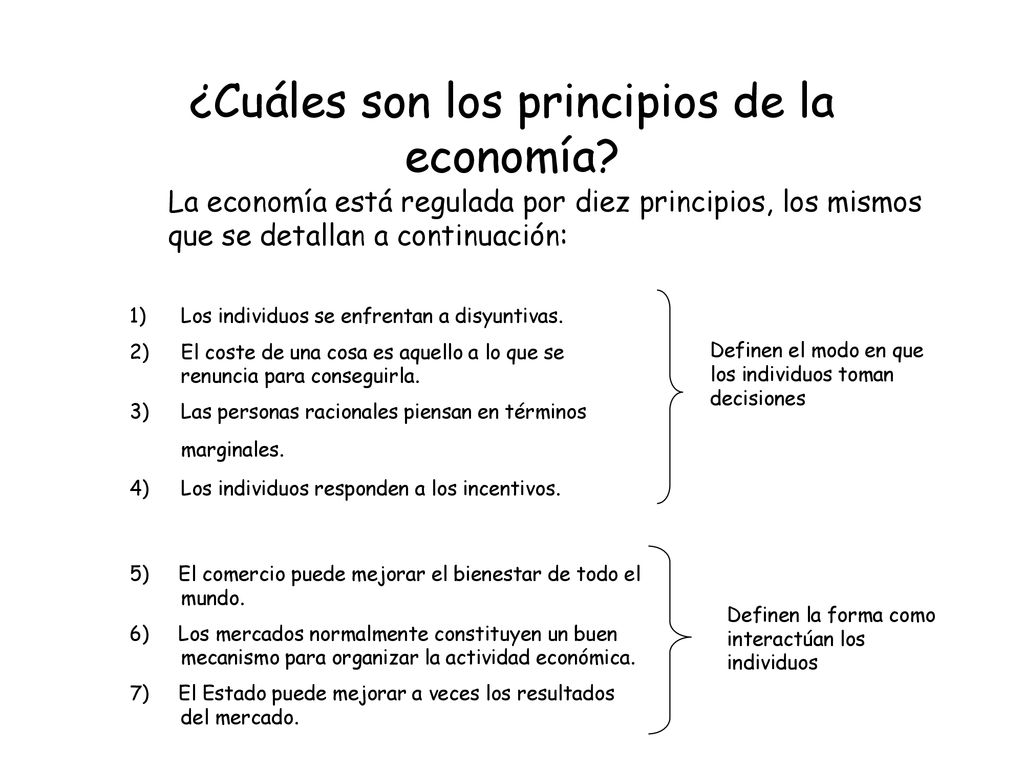 ¿Cuáles son los principios de la economía?

La economía está regulada por diez principios, los mismos que se detallan a continuación:

1) Los individuos se enfrentan a disyuntivas.
2) El coste de una cosa es aquello a lo que se renuncia para conseguirla.
3) Las personas racionales piensan en términos marginales.
4) Los individuos responden a los incentivos.

Definen el modo en que los individuos toman decisiones

5) El comercio puede mejorar el bienestar de todo el mundo.
6) Los mercados normalmente constituyen un buen mecanismo para organizar la actividad económica.
7) El Estado puede mejorar a veces los resultados del mercado.

Definen la forma como interactúan los individuos